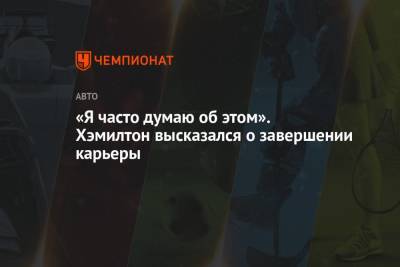 ЧЕМПИОНАТ

АВТО

«Я часто думаю об этом». Хэмилтон высказался о завершении карьеры